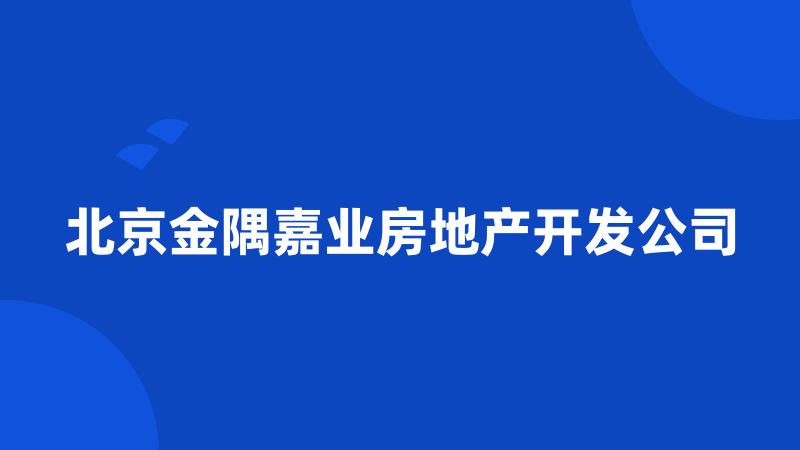 北京金隅嘉业房地产开发公司